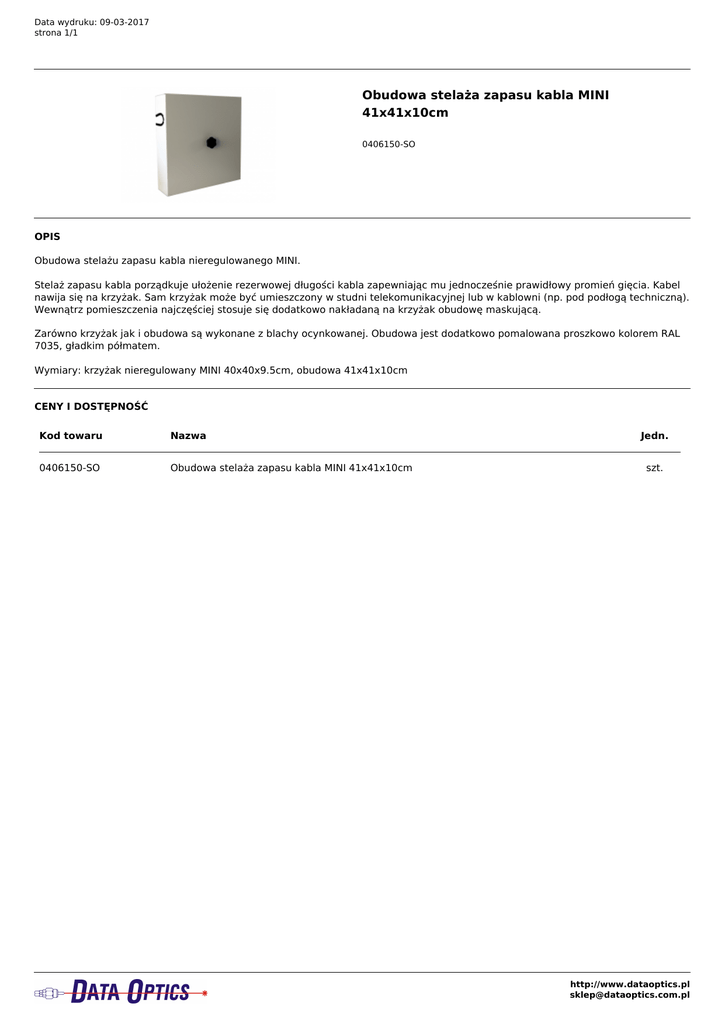 Data wydruku: 09-03-2017
strona 1/1

Obudowa stelaża zapasu kabla MINI 41x41x10cm

0406150-SO

OPIS

Obudowa stelażu zapasu kabla nieregulowanego MINI.

Stelaż zapasu kabla porządkuje ułożenie rezerwowej długości kabla zapewniając mu jednocześnie prawidłowy promień gięcia. Kabel nawija się na krzyżak. Sam krzyżak może być umieszczony w studni telekomunikacyjnej lub w kablowni (np. pod podłogą techniczną). Wewnątrz pomieszczenia najczęściej stosuje się dodatkowo nakładaną na krzyżak obudowę maskującą.

Zarówno krzyżak jak i obudowa są wykonane z blachy ocynkowanej. Obudowa jest dodatkowo pomalowana proszkowo kolorem RAL 7035, gładkim półmatem.

Wymiary: krzyżak nieregulowany MINI 40x40x9.5cm, obudowa 41x41x10cm

CENY I DOSTĘPNOŚĆ

| Kod towaru | Nazwa | Jedn. |
|---|---|---|
| 0406150-SO | Obudowa stelaża zapasu kabla MINI 41x41x10cm | szt. |

DATA OPTICS

http://www.dataoptics.pl
sklep@dataoptics.com.pl